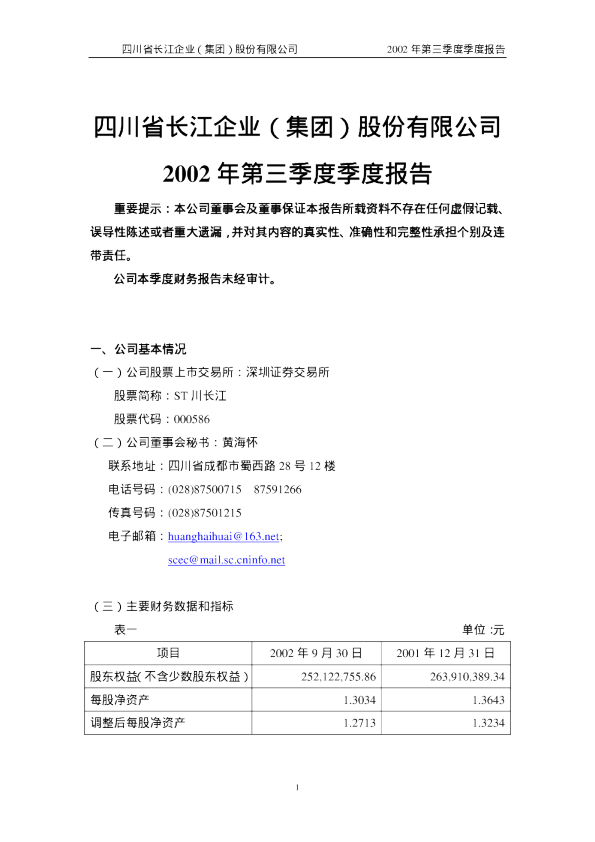 四川省长江企业（集团）股份有限公司　　2002 年第三季度季度报告

四川省长江企业（集团）股份有限公司

2002 年第三季度季度报告

重要提示：本公司董事会及董事保证本报告所载资料不存在任何虚假记载、误导性陈述或者重大遗漏，并对其内容的真实性、准确性和完整性承担个别及连带责任。

公司本季度财务报告未经审计。

一、公司基本情况

（一）公司股票上市交易所：深圳证券交易所

股票简称：ST 川长江

股票代码：000586

（二）公司董事会秘书：黄海怀

联系地址：四川省成都市蜀西路 28 号 12 楼

电话号码：(028)87500715　87591266

传真号码：(028)87501215

电子邮箱：huanghaihuai@163.net;

scec@mail.sc.cninfo.net

（三）主要财务数据和指标

表一　　单位:元

| 项目 | 2002 年 9 月 30 日 | 2001 年 12 月 31 日 |
|---|---|---|
| 股东权益(不含少数股东权益) | 252,122,755.86 | 263,910,389.34 |
| 每股净资产 | 1.3034 | 1.3643 |
| 调整后每股净资产 | 1.2713 | 1.3234 |

1